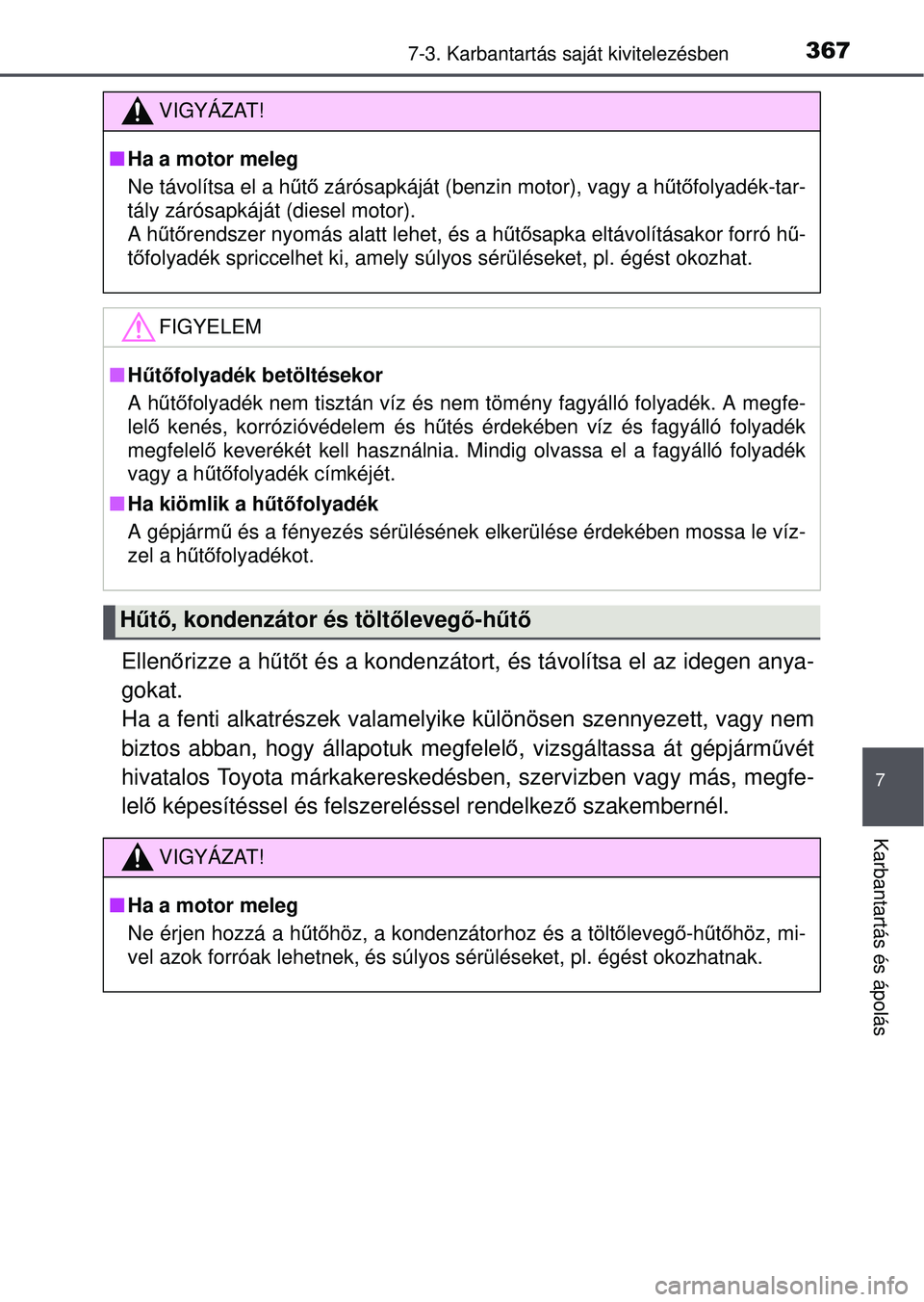 7-3. Karbantartás saját kivitelezésben 367

VIGYÁZAT!

■ Ha a motor meleg
Ne távolítsa el a hűtő zárósapkáját (benzin motor), vagy a hűtőfolyadék-tartály zárósapkáját (diesel motor).
A hűtőrendszer nyomás alatt lehet, és a hűtősapka eltávolításakor forró hűtőfolyadék spriccelhet ki, amely súlyos sérüléseket, pl. égést okozhat.

FIGYELEM

■ Hűtőfolyadék betöltésekor
A hűtőfolyadék nem tisztán víz és nem tömény fagyálló folyadék. A megfelelő kenés, korrózióvédelem és hűtés érdekében víz és fagyálló folyadék megfelelő keverékét kell használnia. Mindig olvassa el a fagyálló folyadék vagy a hűtőfolyadék címkéjét.

■ Ha kiömlik a hűtőfolyadék
A gépjármű és a fényezés sérülésének elkerülése érdekében mossa le vízzel a hűtőfolyadékot.

Hűtő, kondenzátor és töltőlevegő-hűtő

Ellenőrizze a hűtőt és a kondenzátort, és távolítsa el az idegen anyagokat.
Ha a fenti alkatrészek valamelyike különösen szennyezett, vagy nem biztos abban, hogy állapotuk megfelelő, vizsgáltassa át gépjárművét hivatalos Toyota márkakereskedésben, szervizben vagy más, megfelelő képesítéssel és felszereléssel rendelkező szakembernél.

VIGYÁZAT!

■ Ha a motor meleg
Ne érjen hozzá a hűtőhöz, a kondenzátorhoz és a töltőlevegő-hűtőhöz, mivel azok forróak lehetnek, és súlyos sérüléseket, pl. égést okozhatnak.

7

Karbantartás és ápolás

carmanualsonline.info